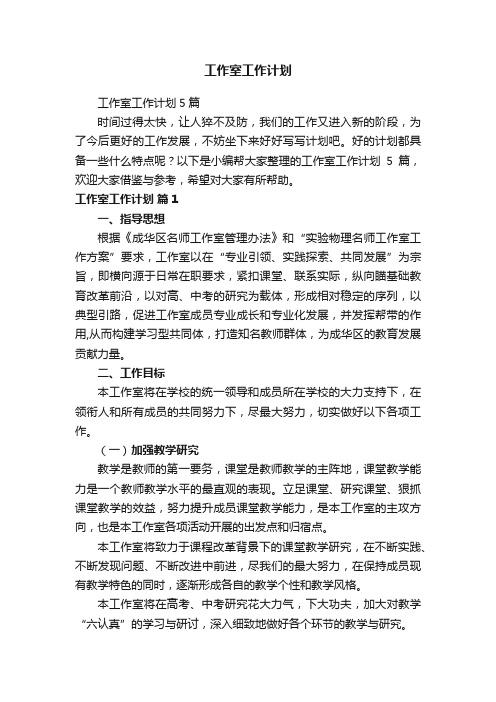 工作室工作计划

工作室工作计划 5 篇

时间过得太快，让人猝不及防，我们的工作又进入新的阶段，为了今后更好的工作发展，不妨坐下来好好写写计划吧。好的计划都具备一些什么特点呢？以下是小编帮大家整理的工作室工作计划 5 篇，欢迎大家借鉴与参考，希望对大家有所帮助。

工作室工作计划 篇 1

一、指导思想

根据《成华区名师工作室管理办法》和“实验物理名师工作室工作方案”要求，工作室以在“专业引领、实践探索、共同发展”为宗旨，即横向源于日常在职要求，紧扣课堂、联系实际，纵向瞄基础教育改革前沿，以对高、中考的研究为载体，形成相对稳定的序列，以典型引路，促进工作室成员专业成长和专业化发展，并发挥帮带的作用,从而构建学习型共同体，打造知名教师群体，为成华区的教育发展贡献力量。

二、工作目标

本工作室将在学校的统一领导和成员所在学校的大力支持下，在领衔人和所有成员的共同努力下，尽最大努力，切实做好以下各项工作。

（一）加强教学研究

教学是教师的第一要务，课堂是教师教学的主阵地，课堂教学能力是一个教师教学水平的最直观的表现。立足课堂、研究课堂、狠抓课堂教学的效益，努力提升成员课堂教学能力，是本工作室的主攻方向，也是本工作室各项活动开展的出发点和归宿点。

本工作室将致力于课程改革背景下的课堂教学研究，在不断实践、不断发现问题、不断改进中前进，尽我们的最大努力，在保持成员现有教学特色的同时，逐渐形成各自的教学个性和教学风格。

本工作室将在高考、中考研究花大力气，下大功夫，加大对教学“六认真”的学习与研讨，深入细致地做好各个环节的教学与研究。